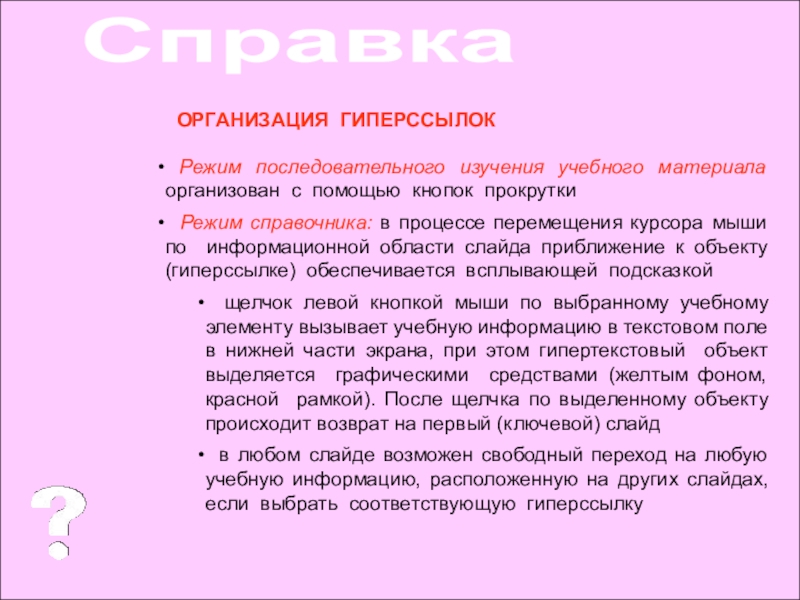 Справка

ОРГАНИЗАЦИЯ ГИПЕРССЫЛОК

• Режим последовательного изучения учебного материала организован с помощью кнопок прокрутки

• Режим справочника: в процессе перемещения курсора мыши по информационной области слайда приближение к объекту (гиперссылке) обеспечивается всплывающей подсказкой

• щелчок левой кнопкой мыши по выбранному учебному элементу вызывает учебную информацию в текстовом поле в нижней части экрана, при этом гипертекстовый объект выделяется графическими средствами (желтым фоном, красной рамкой). После щелчка по выделенному объекту происходит возврат на первый (ключевой) слайд

• в любом слайде возможен свободный переход на любую учебную информацию, расположенную на других слайдах, если выбрать соответствующую гиперссылку

?